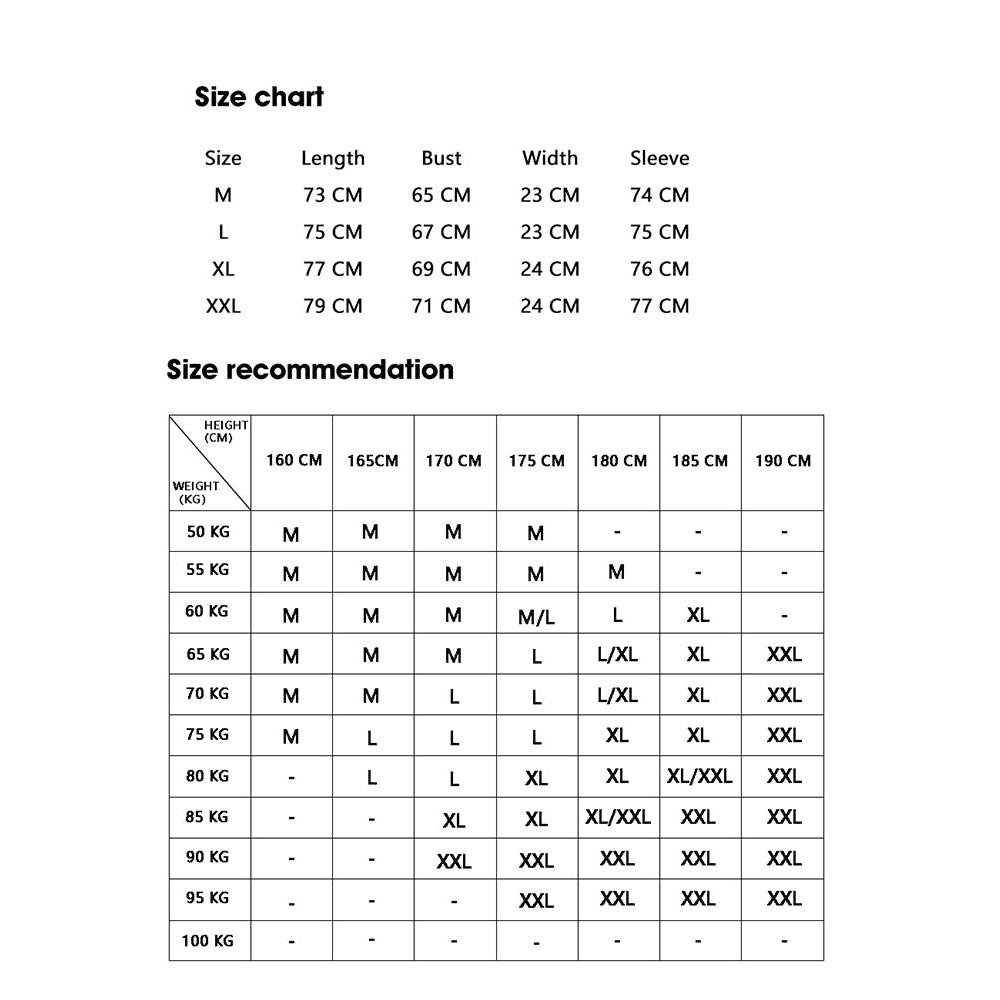 Size chart

| Size | Length | Bust | Width | Sleeve |
|---|---|---|---|---|
| M | 73 CM | 65 CM | 23 CM | 74 CM |
| L | 75 CM | 67 CM | 23 CM | 75 CM |
| XL | 77 CM | 69 CM | 24 CM | 76 CM |
| XXL | 79 CM | 71 CM | 24 CM | 77 CM |

Size recommendation

| HEIGHT (CM) WEIGHT (KG) | 160 CM | 165CM | 170 CM | 175 CM | 180 CM | 185 CM | 190 CM |
|---|---|---|---|---|---|---|---|
| 50 KG | M | M | M | M | - | - | - |
| 55 KG | M | M | M | M | M | - | - |
| 60 KG | M | M | M | M/L | L | XL | - |
| 65 KG | M | M | M | L | L/XL | XL | XXL |
| 70 KG | M | M | L | L | L/XL | XL | XXL |
| 75 KG | M | L | L | L | XL | XL | XXL |
| 80 KG | - | L | L | XL | XL | XL/XXL | XXL |
| 85 KG | - | - | XL | XL | XL/XXL | XXL | XXL |
| 90 KG | - | - | XXL | XXL | XXL | XXL | XXL |
| 95 KG | - | - | - | XXL | XXL | XXL | XXL |
| 100 KG | - | - | - | - | - | - | - |